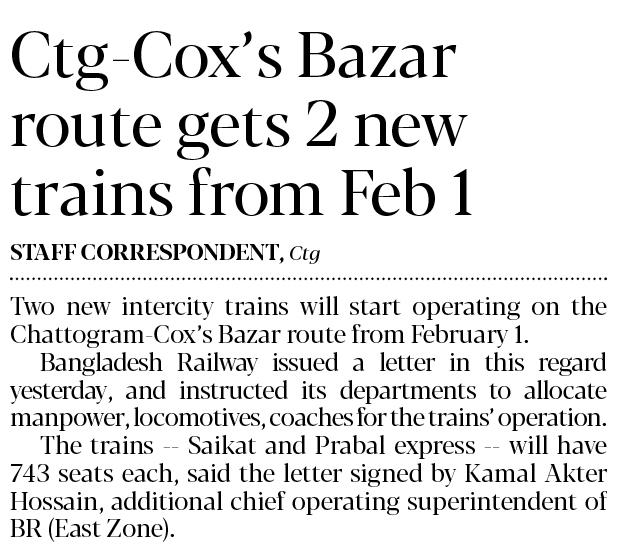 Ctg-Cox's Bazar route gets 2 new trains from Feb 1

STAFF CORRESPONDENT, Ctg

Two new intercity trains will start operating on the Chattogram-Cox's Bazar route from February 1.

Bangladesh Railway issued a letter in this regard yesterday, and instructed its departments to allocate manpower, locomotives, coaches for the trains' operation.

The trains -- Saikat and Prabal express -- will have 743 seats each, said the letter signed by Kamal Akter Hossain, additional chief operating superintendent of BR (East Zone).